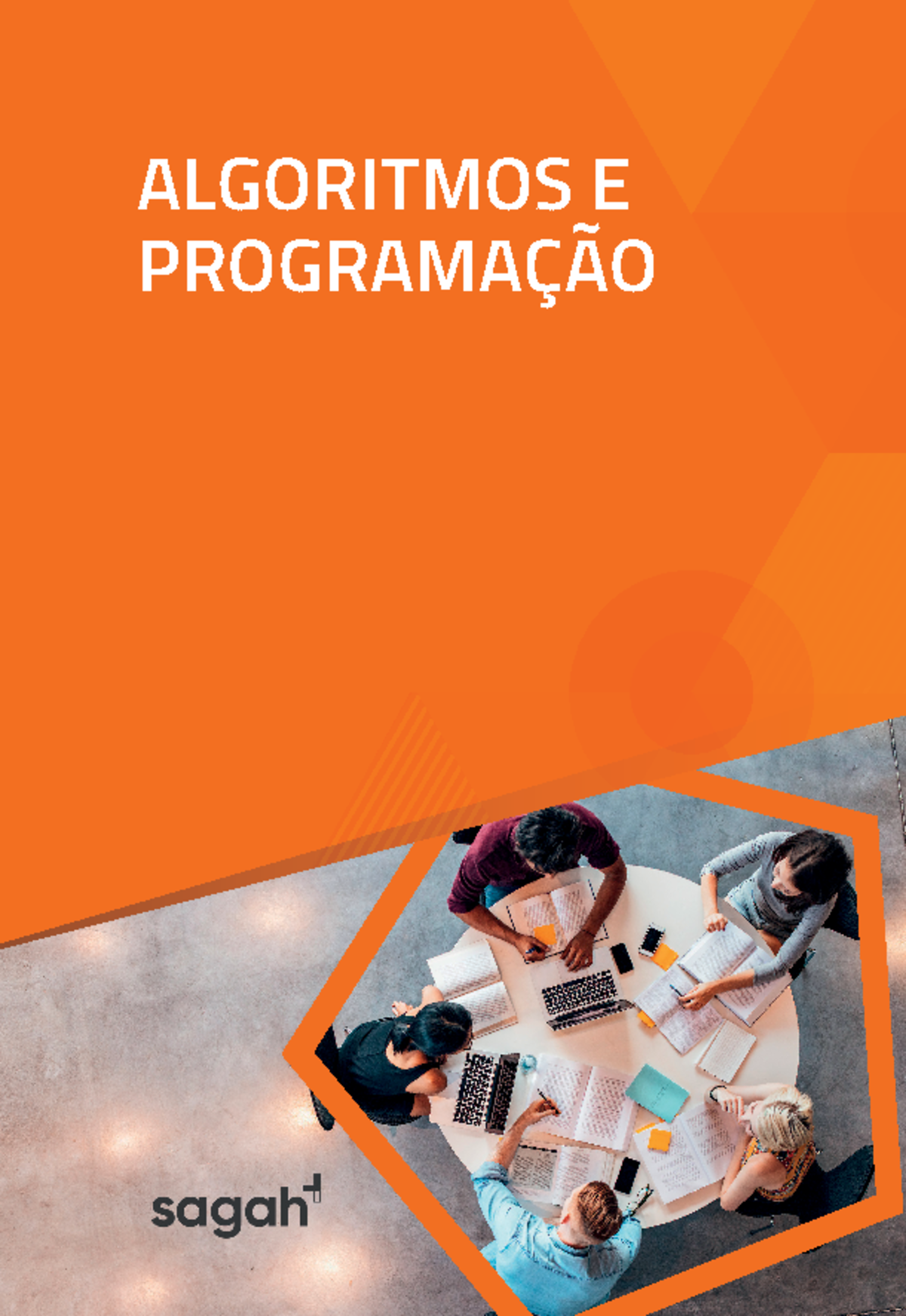 ALGORITMOS E PROGRAMAÇÃO

sagah